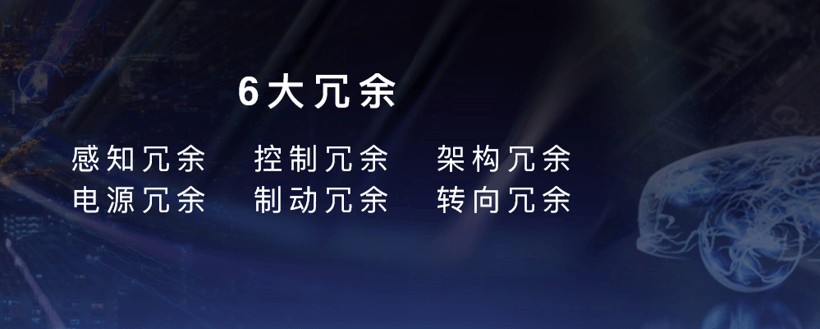 6大冗余

感知冗余　控制冗余　架构冗余
电源冗余　制动冗余　转向冗余